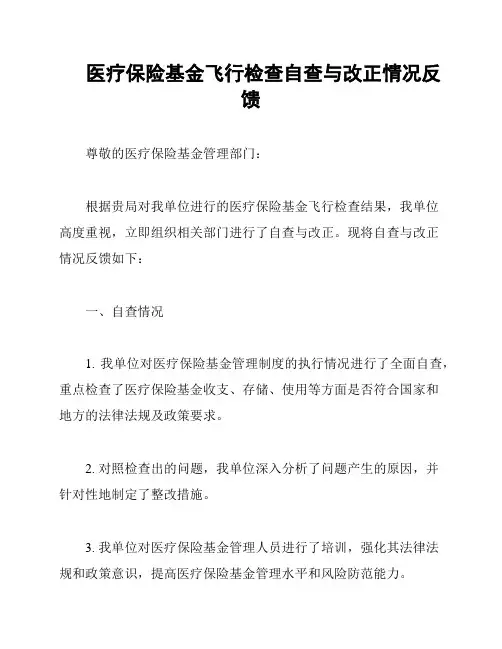 医疗保险基金飞行检查自查与改正情况反馈

尊敬的医疗保险基金管理部门：

根据贵局对我单位进行的医疗保险基金飞行检查结果，我单位高度重视，立即组织相关部门进行了自查与改正。现将自查与改正情况反馈如下：

一、自查情况

1. 我单位对医疗保险基金管理制度的执行情况进行了全面自查，重点检查了医疗保险基金收支、存储、使用等方面是否符合国家和地方的法律法规及政策要求。

2. 对照检查出的问题，我单位深入分析了问题产生的原因，并针对性地制定了整改措施。

3. 我单位对医疗保险基金管理人员进行了培训，强化其法律法规和政策意识，提高医疗保险基金管理水平和风险防范能力。